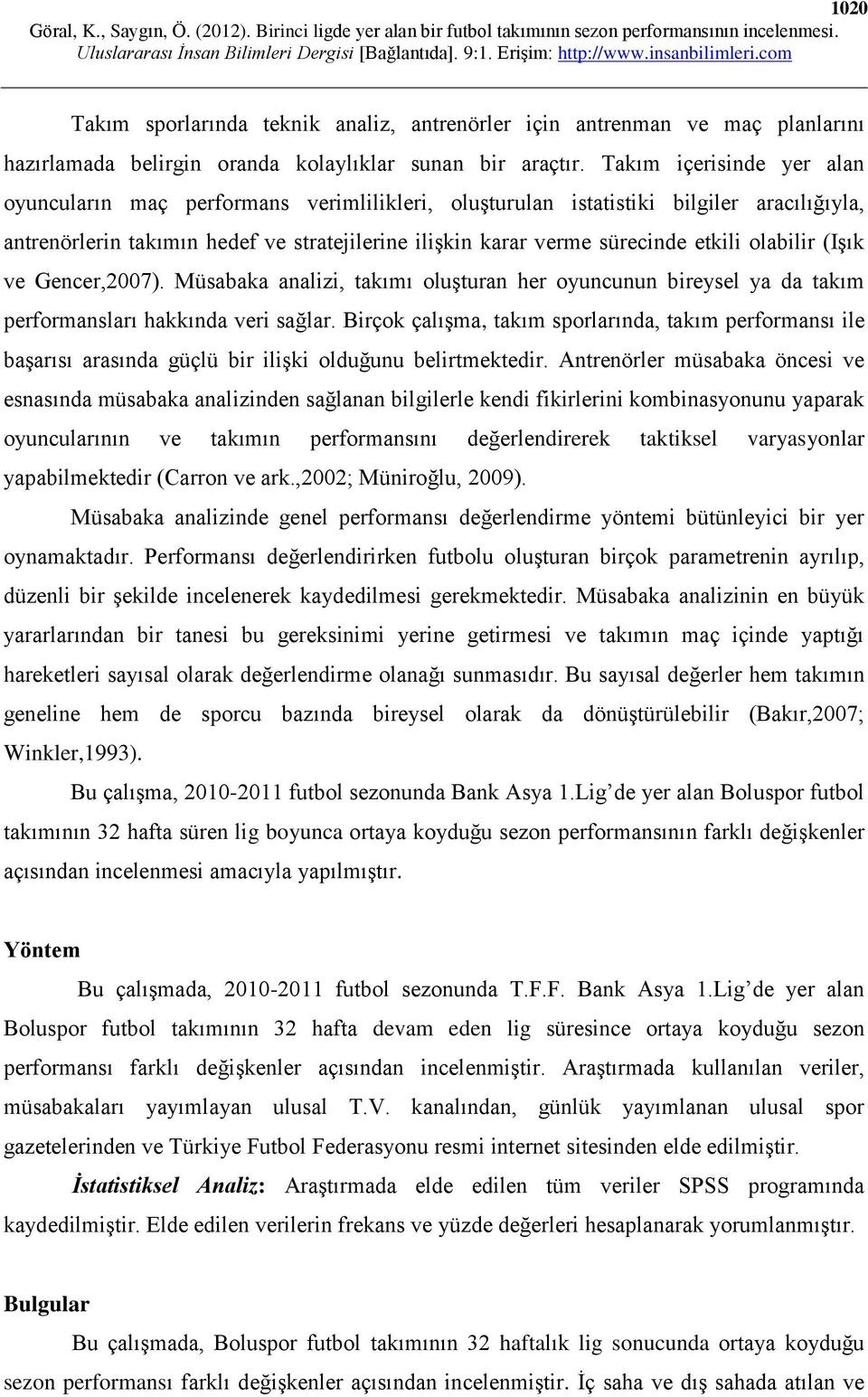 1020

Göral, K., Saygın, Ö. (2012). Birinci ligde yer alan bir futbol takımının sezon performansının incelenmesi. Uluslararası İnsan Bilimleri Dergisi [Bağlantıda]. 9:1. Erişim: http://www.insanbilimleri.com

Takım sporlarında teknik analiz, antrenörler için antrenman ve maç planlarını hazırlamada belirgin oranda kolaylıklar sunan bir araçtır. Takım içerisinde yer alan oyuncuların maç performans verimlilikleri, oluşturulan istatistiki bilgiler aracılığıyla, antrenörlerin takımın hedef ve stratejilerine ilişkin karar verme sürecinde etkili olabilir (Işık ve Gencer,2007). Müsabaka analizi, takımı oluşturan her oyuncunun bireysel ya da takım performansları hakkında veri sağlar. Birçok çalışma, takım sporlarında, takım performansı ile başarısı arasında güçlü bir ilişki olduğunu belirtmektedir. Antrenörler müsabaka öncesi ve esnasında müsabaka analizinden sağlanan bilgilerle kendi fikirlerini kombinasyonunu yaparak oyuncularının ve takımın performansını değerlendirerek taktiksel varyasyonlar yapabilmektedir (Carron ve ark.,2002; Müniroğlu, 2009).

Müsabaka analizinde genel performansı değerlendirme yöntemi bütünleyici bir yer oynamaktadır. Performansı değerlendirirken futbolu oluşturan birçok parametrenin ayrılıp, düzenli bir şekilde incelenerek kaydedilmesi gerekmektedir. Müsabaka analizinin en büyük yararlarından bir tanesi bu gereksinimi yerine getirmesi ve takımın maç içinde yaptığı hareketleri sayısal olarak değerlendirme olanağı sunmasıdır. Bu sayısal değerler hem takımın geneline hem de sporcu bazında bireysel olarak da dönüştürülebilir (Bakır,2007; Winkler,1993).

Bu çalışma, 2010-2011 futbol sezonunda Bank Asya 1.Lig’de yer alan Boluspor futbol takımının 32 hafta süren lig boyunca ortaya koyduğu sezon performansının farklı değişkenler açısından incelenmesi amacıyla yapılmıştır.

Yöntem

Bu çalışmada, 2010-2011 futbol sezonunda T.F.F. Bank Asya 1.Lig’de yer alan Boluspor futbol takımının 32 hafta devam eden lig süresince ortaya koyduğu sezon performansı farklı değişkenler açısından incelenmiştir. Araştırmada kullanılan veriler, müsabakaları yayımlayan ulusal T.V. kanalından, günlük yayımlanan ulusal spor gazetelerinden ve Türkiye Futbol Federasyonu resmi internet sitesinden elde edilmiştir.

İstatistiksel Analiz: Araştırmada elde edilen tüm veriler SPSS programında kaydedilmiştir. Elde edilen verilerin frekans ve yüzde değerleri hesaplanarak yorumlanmıştır.

Bulgular

Bu çalışmada, Boluspor futbol takımının 32 haftalık lig sonucunda ortaya koyduğu sezon performansı farklı değişkenler açısından incelenmiştir. İç saha ve dış sahada atılan ve